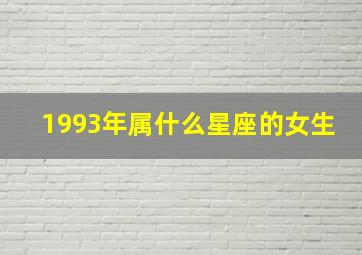 1993年属什么星座的女生